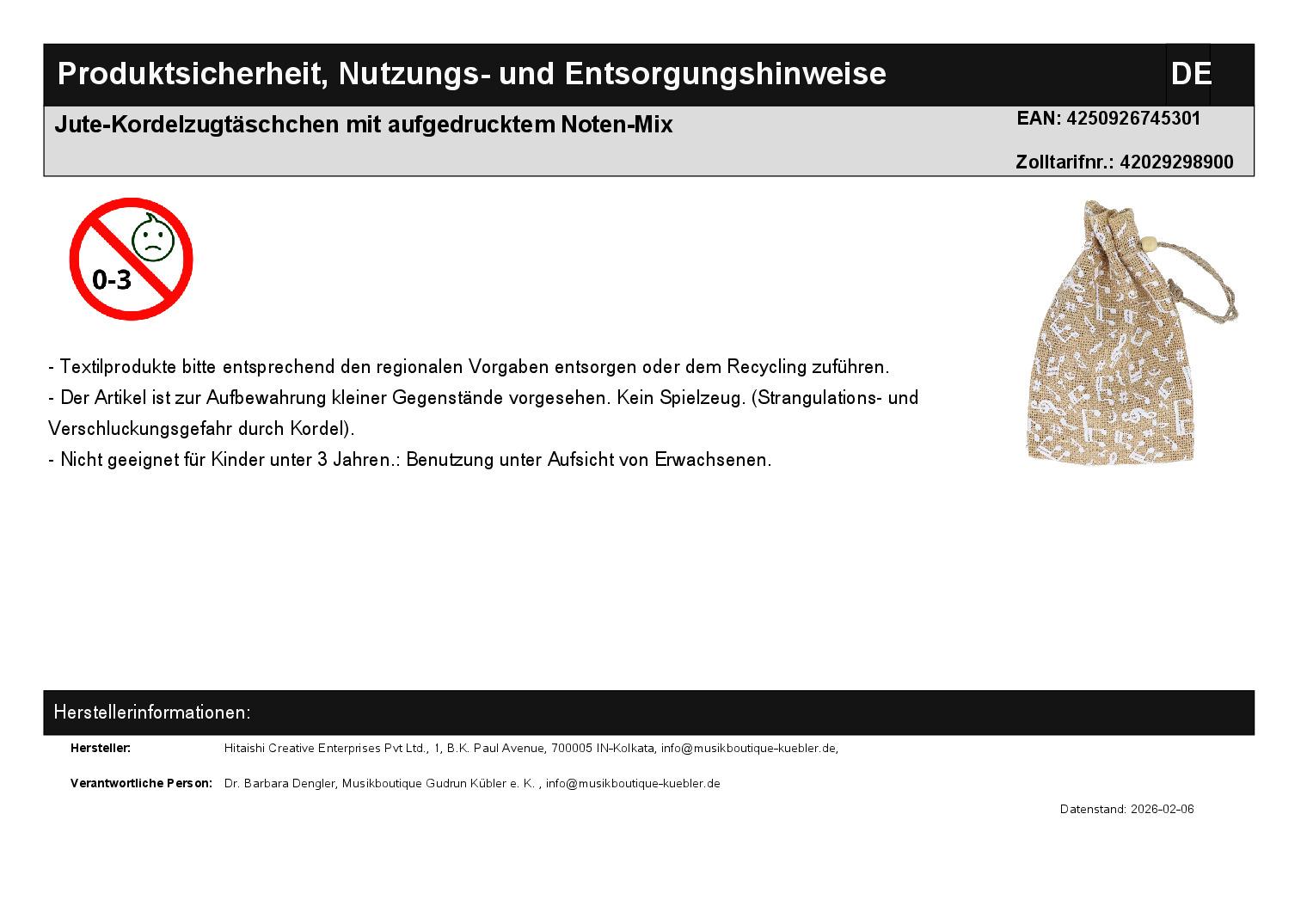 Produktsicherheit, Nutzungs- und Entsorgungshinweise DE

Jute-Kordelzugtäschchen mit aufgedrucktem Noten-Mix

EAN: 4250926745301

Zolltarifnr.: 42029298900

0-3

- Textilprodukte bitte entsprechend den regionalen Vorgaben entsorgen oder dem Recycling zuführen.
- Der Artikel ist zur Aufbewahrung kleiner Gegenstände vorgesehen. Kein Spielzeug. (Strangulations- und Verschluckungsgefahr durch Kordel).
- Nicht geeignet für Kinder unter 3 Jahren.: Benutzung unter Aufsicht von Erwachsenen.

Herstellerinformationen:

Hersteller: Hitaishi Creative Enterprises Pvt Ltd., 1, B.K. Paul Avenue, 700005 IN-Kolkata, info@musikboutique-kuebler.de,

Verantwortliche Person: Dr. Barbara Dengler, Musikboutique Gudrun Kübler e. K. , info@musikboutique-kuebler.de

Datenstand: 2026-02-06